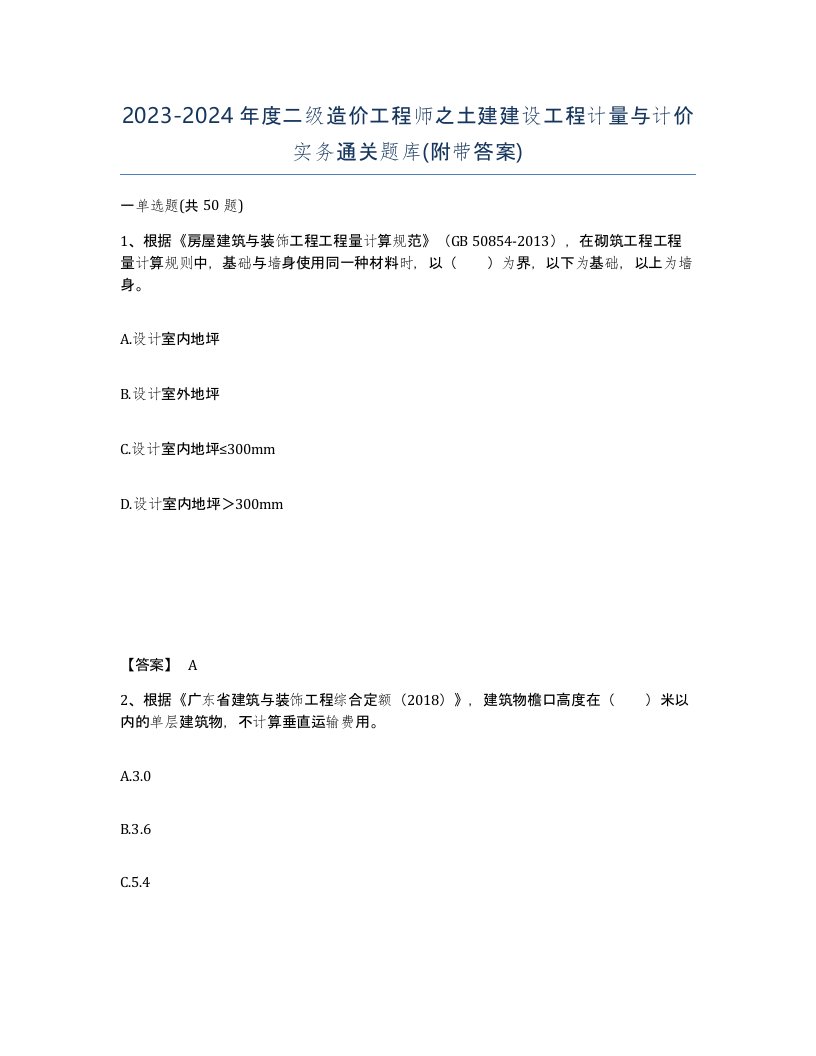 2023-2024年度二级造价工程师之土建建设工程计量与计价实务通关题库(附带答案)

一单选题(共50题)

1、根据《房屋建筑与装饰工程工程量计算规范》（GB 50854-2013），在砌筑工程工程量计算规则中，基础与墙身使用同一种材料时，以（　　）为界，以下为基础，以上为墙身。

A.设计室内地坪

B.设计室外地坪

C.设计室内地坪≤300mm

D.设计室内地坪＞300mm

【答案】 A

2、根据《广东省建筑与装饰工程综合定额（2018）》，建筑物檐口高度在（　　）米以内的单层建筑物，不计算垂直运输费用。

A.3.0

B.3.6

C.5.4